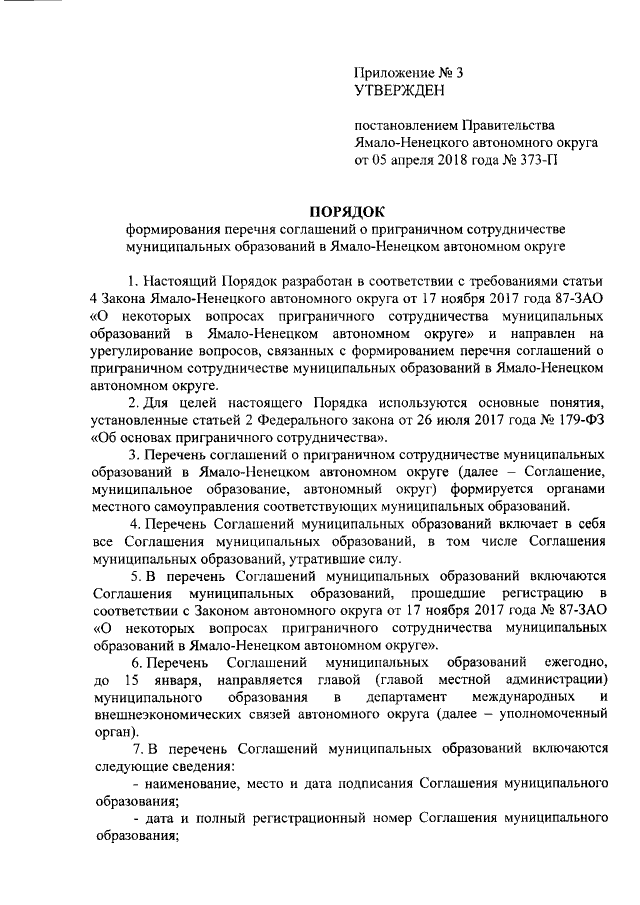 Приложение № 3
УТВЕРЖДЕН

постановлением Правительства
Ямало-Ненецкого автономного округа
от 05 апреля 2018 года № 373-П

ПОРЯДОК
формирования перечня соглашений о приграничном сотрудничестве муниципальных образований в Ямало-Ненецком автономном округе

1. Настоящий Порядок разработан в соответствии с требованиями статьи 4 Закона Ямало-Ненецкого автономного округа от 17 ноября 2017 года 87-ЗАО «О некоторых вопросах приграничного сотрудничества муниципальных образований в Ямало-Ненецком автономном округе» и направлен на урегулирование вопросов, связанных с формированием перечня соглашений о приграничном сотрудничестве муниципальных образований в Ямало-Ненецком автономном округе.

2. Для целей настоящего Порядка используются основные понятия, установленные статьей 2 Федерального закона от 26 июля 2017 года № 179-ФЗ «Об основах приграничного сотрудничества».

3. Перечень соглашений о приграничном сотрудничестве муниципальных образований в Ямало-Ненецком автономном округе (далее – Соглашение, муниципальное образование, автономный округ) формируется органами местного самоуправления соответствующих муниципальных образований.

4. Перечень Соглашений муниципальных образований включает в себя все Соглашения муниципальных образований, в том числе Соглашения муниципальных образований, утратившие силу.

5. В перечень Соглашений муниципальных образований включаются Соглашения муниципальных образований, прошедшие регистрацию в соответствии с Законом автономного округа от 17 ноября 2017 года № 87-ЗАО «О некоторых вопросах приграничного сотрудничества муниципальных образований в Ямало-Ненецком автономном округе».

6. Перечень Соглашений муниципальных образований ежегодно, до 15 января, направляется главой (главой местной администрации) муниципального образования в департамент международных и внешнеэкономических связей автономного округа (далее – уполномоченный орган).

7. В перечень Соглашений муниципальных образований включаются следующие сведения:

- наименование, место и дата подписания Соглашения муниципального образования;

- дата и полный регистрационный номер Соглашения муниципального образования;